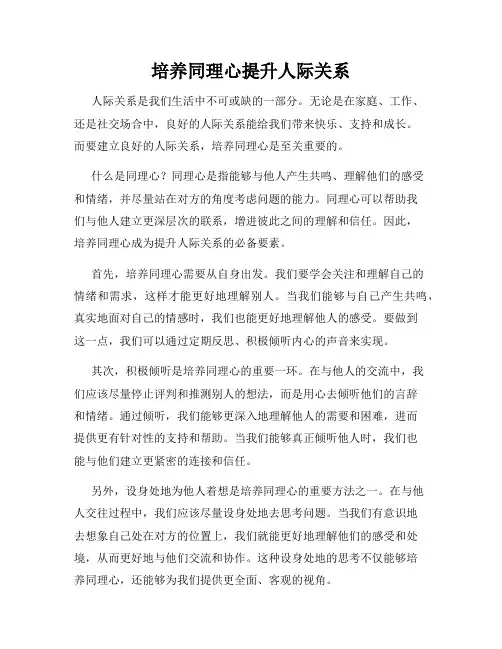 培养同理心提升人际关系

人际关系是我们生活中不可或缺的一部分。无论是在家庭、工作、还是社交场合中，良好的人际关系能给我们带来快乐、支持和成长。而要建立良好的人际关系，培养同理心是至关重要的。

什么是同理心？同理心是指能够与他人产生共鸣、理解他们的感受和情绪，并尽量站在对方的角度考虑问题的能力。同理心可以帮助我们与他人建立更深层次的联系，增进彼此之间的理解和信任。因此，培养同理心成为提升人际关系的必备要素。

首先，培养同理心需要从自身出发。我们要学会关注和理解自己的情绪和需求，这样才能更好地理解别人。当我们能够与自己产生共鸣、真实地面对自己的情感时，我们也能更好地理解他人的感受。要做到这一点，我们可以通过定期反思、积极倾听内心的声音来实现。

其次，积极倾听是培养同理心的重要一环。在与他人的交流中，我们应该尽量停止评判和推测别人的想法，而是用心去倾听他们的言辞和情绪。通过倾听，我们能够更深入地理解他人的需要和困难，进而提供更有针对性的支持和帮助。当我们能够真正倾听他人时，我们也能与他们建立更紧密的连接和信任。

另外，设身处地为他人着想是培养同理心的重要方法之一。在与他人交往过程中，我们应该尽量设身处地去思考问题。当我们有意识地去想象自己处在对方的位置上，我们就能更好地理解他们的感受和处境，从而更好地与他们交流和协作。这种设身处地的思考不仅能够培养同理心，还能够为我们提供更全面、客观的视角。